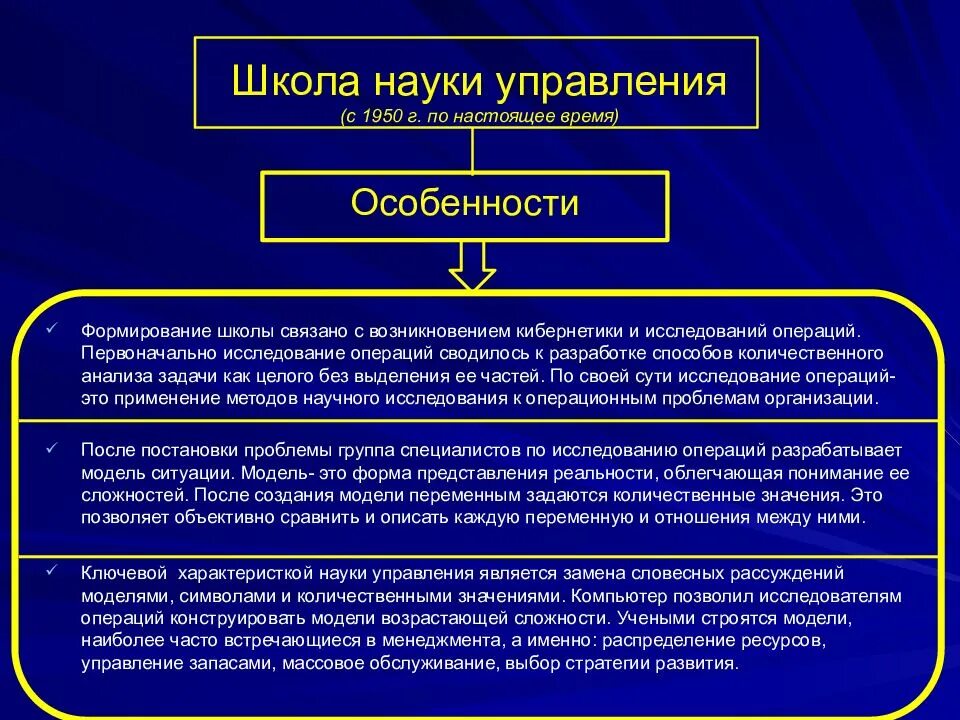 Школа науки управления
(с 1950 г. по настоящее время)

Особенности

✓ Формирование школы связано с возникновением кибернетики и исследований операций. Первоначально исследование операций сводилось к разработке способов количественного анализа задачи как целого без выделения ее частей. По своей сути исследование операций- это применение методов научного исследования к операционным проблемам организации.

✓ После постановки проблемы группа специалистов по исследованию операций разрабатывает модель ситуации. Модель- это форма представления реальности, облегчающая понимание ее сложностей. После создания модели переменным задаются количественные значения. Это позволяет объективно сравнить и описать каждую переменную и отношения между ними.

✓ Ключевой характеристкой науки управления является замена словесных рассуждений моделями, символами и количественными значениями. Компьютер позволил исследователям операций конструировать модели возрастающей сложности. Учеными строятся модели, наиболее часто встречающиеся в менеджмента, а именно: распределение ресурсов, управление запасами, массовое обслуживание, выбор стратегии развития.